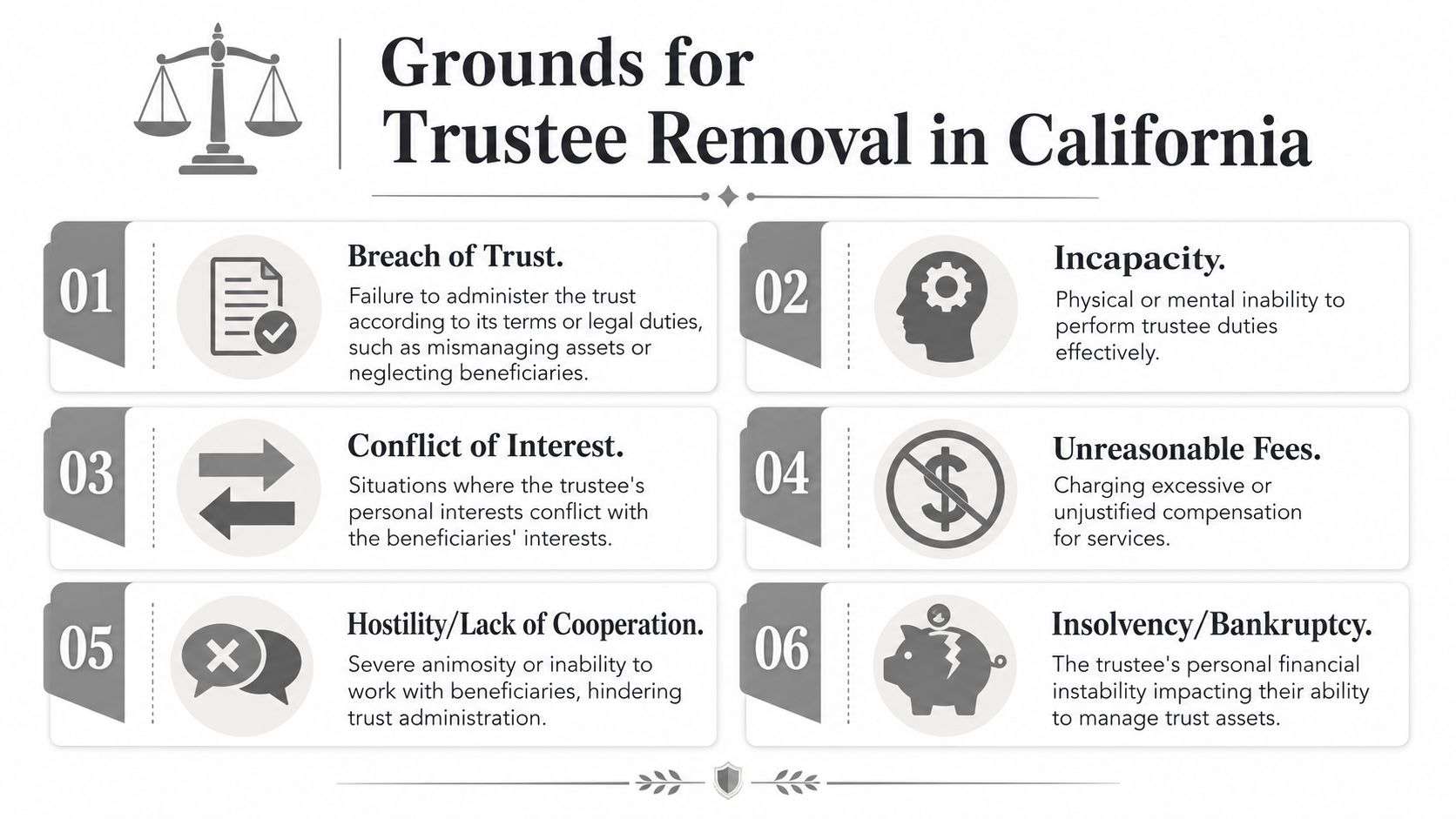 Grounds for Trustee Removal in California

01
Breach of Trust.
Failure to administer the trust according to its terms or legal duties, such as mismanaging assets or neglecting beneficiaries.

02
Incapacity.
Physical or mental inability to perform trustee duties effectively.

03
Conflict of Interest.
Situations where the trustee's personal interests conflict with the beneficiaries' interests.

04
Unreasonable Fees.
Charging excessive or unjustified compensation for services.

05
Hostility/Lack of Cooperation.
Severe animosity or inability to work with beneficiaries, hindering trust administration.

06
Insolvency/Bankruptcy.
The trustee's personal financial instability impacting their ability to manage trust assets.